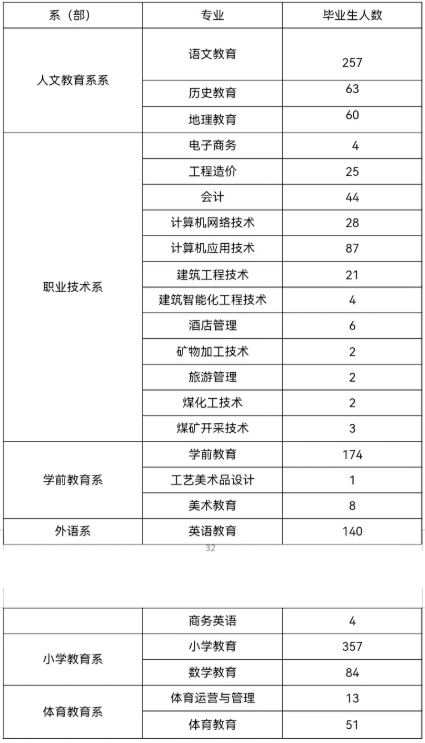 | 系（部） | 专业 | 毕业生人数 |
|---|---|---|
| 人文教育系系 | 语文教育 | 257 |
| | 历史教育 | 63 |
| | 地理教育 | 60 |
| 职业技术系 | 电子商务 | 4 |
| | 工程造价 | 25 |
| | 会计 | 44 |
| | 计算机网络技术 | 28 |
| | 计算机应用技术 | 87 |
| | 建筑工程技术 | 21 |
| | 建筑智能化工程技术 | 4 |
| | 酒店管理 | 6 |
| | 矿物加工技术 | 2 |
| | 旅游管理 | 2 |
| | 煤化工技术 | 2 |
| | 煤矿开采技术 | 3 |
| 学前教育系 | 学前教育 | 174 |
| | 工艺美术品设计 | 1 |
| | 美术教育 | 8 |
| 外语系 | 英语教育 | 140 |

32

| | 商务英语 | 4 |
|---|---|---|
| 小学教育系 | 小学教育 | 357 |
| | 数学教育 | 84 |
| 体育教育系 | 体育运营与管理 | 13 |
| | 体育教育 | 51 |